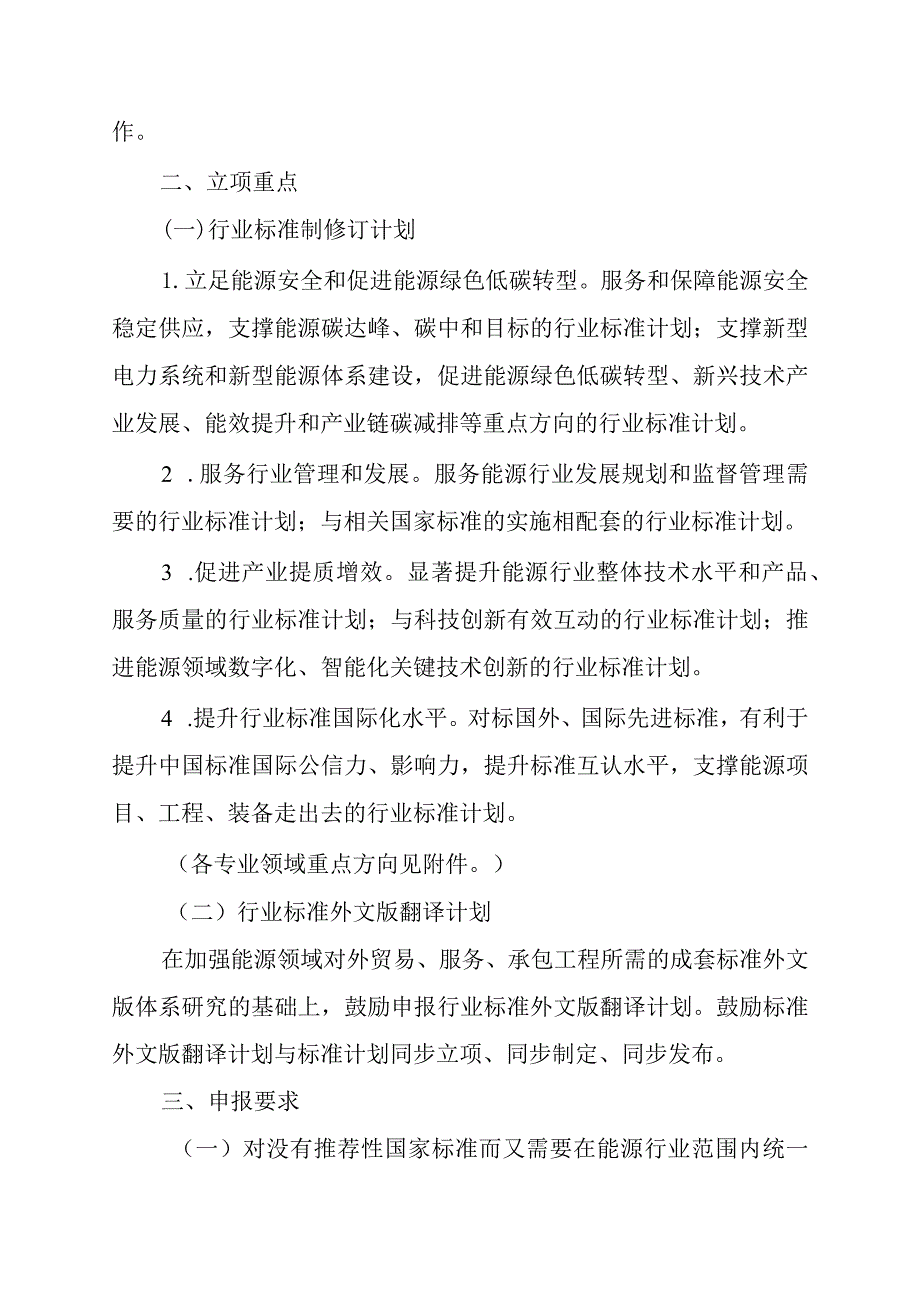 作。

二、立项重点

(一)行业标准制修订计划

1.立足能源安全和促进能源绿色低碳转型。服务和保障能源安全稳定供应，支撑能源碳达峰、碳中和目标的行业标准计划；支撑新型电力系统和新型能源体系建设，促进能源绿色低碳转型、新兴技术产业发展、能效提升和产业链碳减排等重点方向的行业标准计划。

2 .服务行业管理和发展。服务能源行业发展规划和监督管理需要的行业标准计划；与相关国家标准的实施相配套的行业标准计划。

3 .促进产业提质增效。显著提升能源行业整体技术水平和产品、服务质量的行业标准计划；与科技创新有效互动的行业标准计划；推进能源领域数字化、智能化关键技术创新的行业标准计划。

4 .提升行业标准国际化水平。对标国外、国际先进标准，有利于提升中国标准国际公信力、影响力，提升标准互认水平，支撑能源项目、工程、装备走出去的行业标准计划。

（各专业领域重点方向见附件。）

（二）行业标准外文版翻译计划

在加强能源领域对外贸易、服务、承包工程所需的成套标准外文版体系研究的基础上，鼓励申报行业标准外文版翻译计划。鼓励标准外文版翻译计划与标准计划同步立项、同步制定、同步发布。

三、申报要求

（一）对没有推荐性国家标准而又需要在能源行业范围内统一